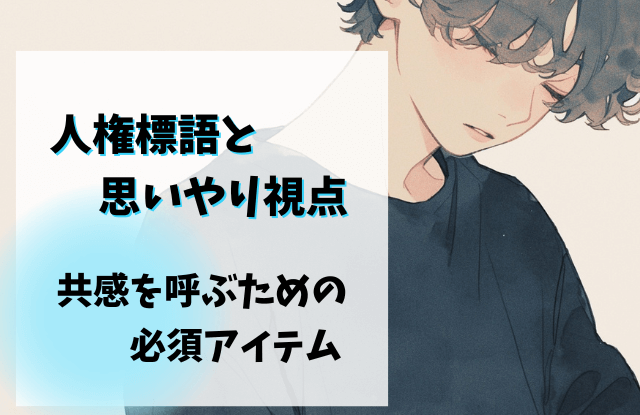 人権標語と
思いやり視点

共感を呼ぶための
必須アイテム